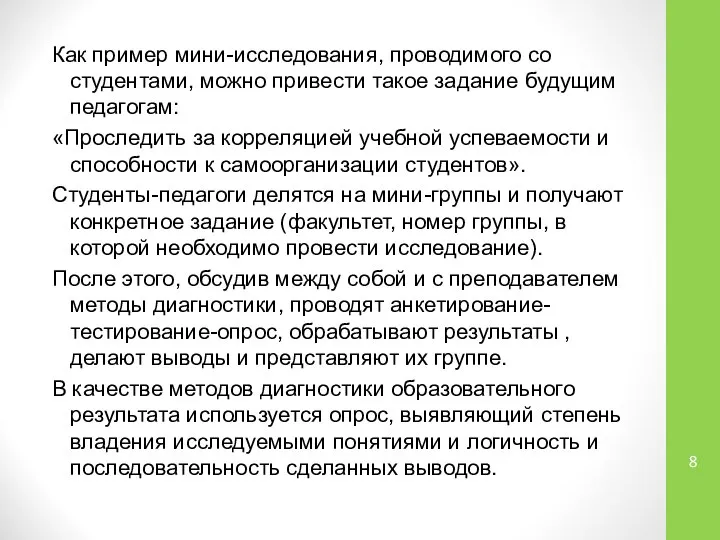 Как пример мини-исследования, проводимого со студентами, можно привести такое задание будущим педагогам:

«Проследить за корреляцией учебной успеваемости и способности к самоорганизации студентов».

Студенты-педагоги делятся на мини-группы и получают конкретное задание (факультет, номер группы, в которой необходимо провести исследование).

После этого, обсудив между собой и с преподавателем методы диагностики, проводят анкетирование-тестирование-опрос, обрабатывают результаты , делают выводы и представляют их группе.

В качестве методов диагностики образовательного результата используется опрос, выявляющий степень владения исследуемыми понятиями и логичность и последовательность сделанных выводов.

8